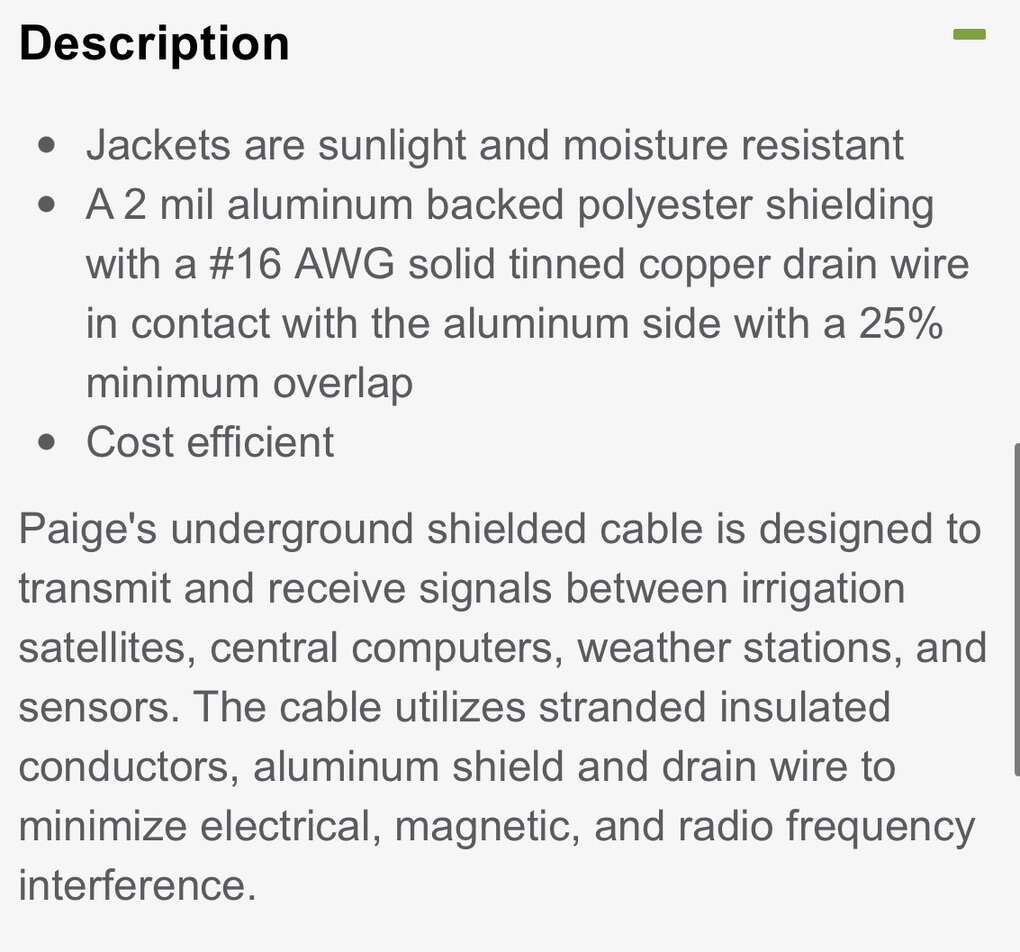 Description

- Jackets are sunlight and moisture resistant
- A 2 mil aluminum backed polyester shielding with a #16 AWG solid tinned copper drain wire in contact with the aluminum side with a 25% minimum overlap
- Cost efficient

Paige's underground shielded cable is designed to transmit and receive signals between irrigation satellites, central computers, weather stations, and sensors. The cable utilizes stranded insulated conductors, aluminum shield and drain wire to minimize electrical, magnetic, and radio frequency interference.